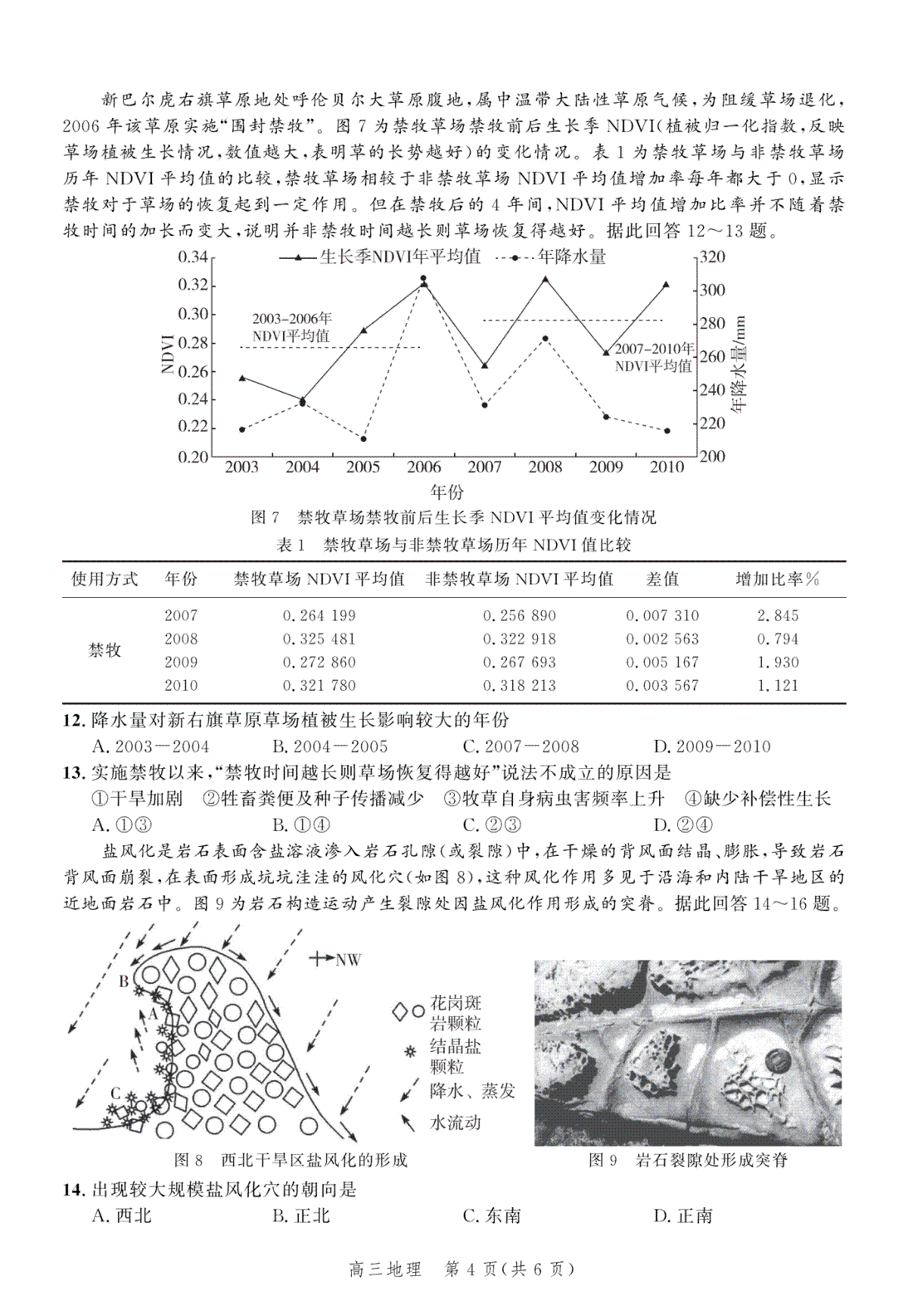 新巴尔虎右旗草原地处呼伦贝尔大草原腹地，属中温带大陆性草原气候，为阻缓草场退化，2006年该草原实施“围封禁牧”。图7为禁牧草场禁牧前后生长季NDVI(植被归一化指数，反映草场植被生长情况，数值越大，表明草的长势越好)的变化情况。表1为禁牧草场与非禁牧草场历年NDVI平均值的比较，禁牧草场相较于非禁牧草场NDVI平均值增加率每年都大于0，显示禁牧对于草场的恢复起到一定作用。但在禁牧后的4年间，NDVI平均值增加比率并不随着禁牧时间的加长而变大，说明并非禁牧时间越长则草场恢复得越好。据此回答12～13题。

生长季NDVI年平均值
年降水量
0.34
0.32
0.30
0.28
0.26
0.24
0.22
0.20
NDVI
320
300
280
260
240
220
200
年降水量/mm
2003-2006年
NDVI平均值
2007-2010年
NDVI平均值
2003
2004
2005
2006
2007
2008
2009
2010
年份

图7 禁牧草场禁牧前后生长季NDVI平均值变化情况

表1 禁牧草场与非禁牧草场历年NDVI值比较

| 使用方式 | 年份 | 禁牧草场NDVI平均值 | 非禁牧草场NDVI平均值 | 差值 | 增加比率% |
|---|---|---|---|---|---|
| 禁牧 | 2007 | 0.264 199 | 0.256 890 | 0.007 310 | 2.845 |
| | 2008 | 0.325 481 | 0.322 918 | 0.002 563 | 0.794 |
| | 2009 | 0.272 860 | 0.267 693 | 0.005 167 | 1.930 |
| | 2010 | 0.321 780 | 0.318 213 | 0.003 567 | 1.121 |

12.降水量对新右旗草原草场植被生长影响较大的年份
A.2003－2004 B.2004－2005 C.2007－2008 D.2009－2010

13.实施禁牧以来，“禁牧时间越长则草场恢复得越好”说法不成立的原因是
①干旱加剧 ②牲畜粪便及种子传播减少 ③牧草自身病虫害频率上升 ④缺少补偿性生长
A.①③ B.①④ C.②③ D.②④

盐风化是岩石表面含盐溶液渗入岩石孔隙(或裂隙)中，在干燥的背风面结晶、膨胀，导致岩石背风面崩裂，在表面形成坑坑洼洼的风化穴(如图8)，这种风化作用多见于沿海和内陆干旱地区的近地面岩石中。图9为岩石构造运动产生裂隙处因盐风化作用形成的突脊。据此回答14～16题。

NW
B
A
C
花岗斑岩颗粒
结晶盐颗粒
降水、蒸发
水流动

图8 西北干旱区盐风化的形成

图9 岩石裂隙处形成突脊

14.出现较大规模盐风化穴的朝向是
A.西北 B.正北 C.东南 D.正南

高三地理 第4页(共6页)